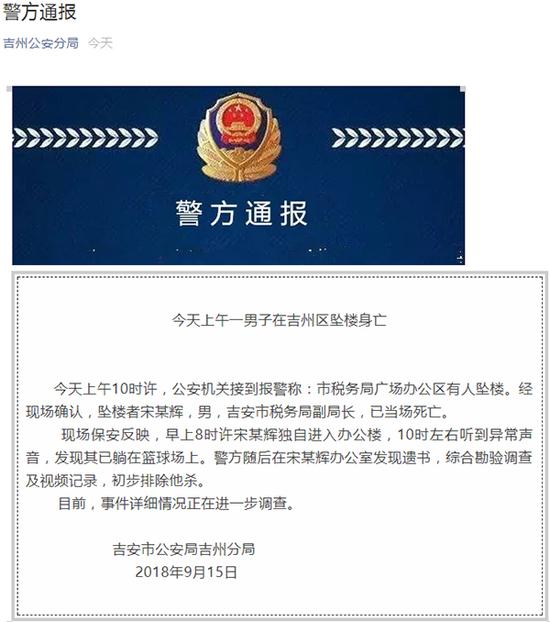 警方通报

吉州公安分局 今天

警方通报

今天上午一男子在吉州区坠楼身亡

今天上午10时许，公安机关接到报警称：市税务局广场办公区有人坠楼。经现场确认，坠楼者宋某辉，男，吉安市税务局副局长，已当场死亡。

现场保安反映，早上8时许宋某辉独自进入办公楼，10时左右听到异常声音，发现其已躺在篮球场上。警方随后在宋某辉办公室发现遗书，综合勘验调查及视频记录，初步排除他杀。

目前，事件详细情况正在进一步调查。

吉安市公安局吉州分局
2018年9月15日